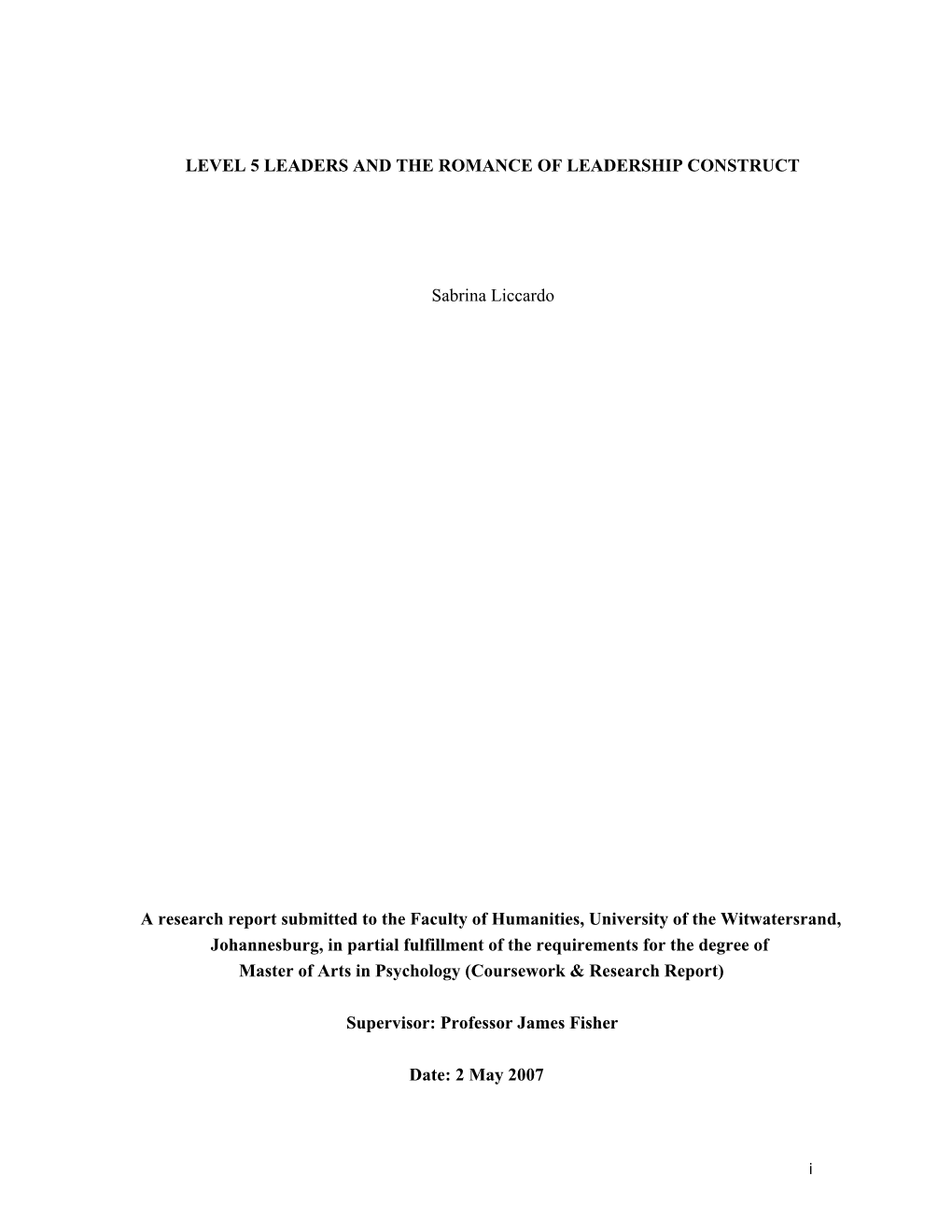 LEVEL 5 LEADERS AND THE ROMANCE OF LEADERSHIP CONSTRUCT

Sabrina Liccardo

A research report submitted to the Faculty of Humanities, University of the Witwatersrand, Johannesburg, in partial fulfillment of the requirements for the degree of Master of Arts in Psychology (Coursework & Research Report)

Supervisor: Professor James Fisher

Date: 2 May 2007

i